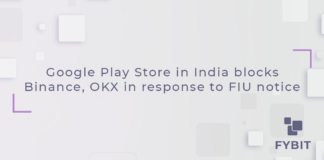 Google Play Store in India blocks Binance, OKX in response to FIU notice

FYBIT